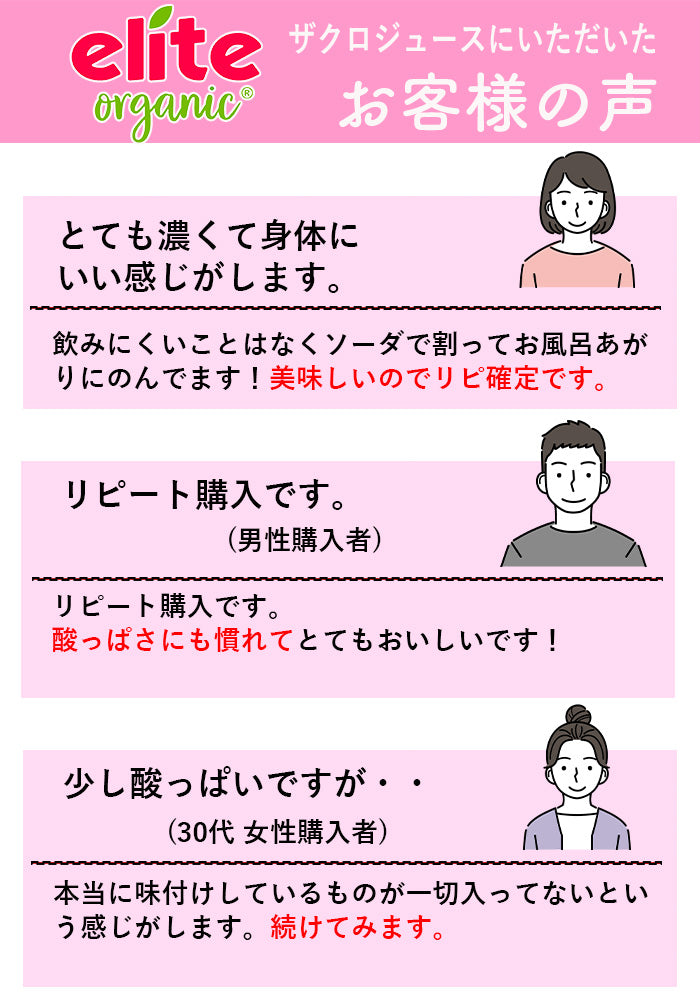 elite organic®

ザクロジュースにいただいた
お客様の声

とても濃くて身体にいい感じがします。

飲みにくいことはなくソーダで割ってお風呂あがりにのんでます！美味しいのでリピ確定です。

リピート購入です。
（男性購入者）

リピート購入です。
酸っぱさにも慣れてとてもおいしいです！

少し酸っぱいですが・・
（30代 女性購入者）

本当に味付けしているものが一切入ってないという感じがします。続けてみます。